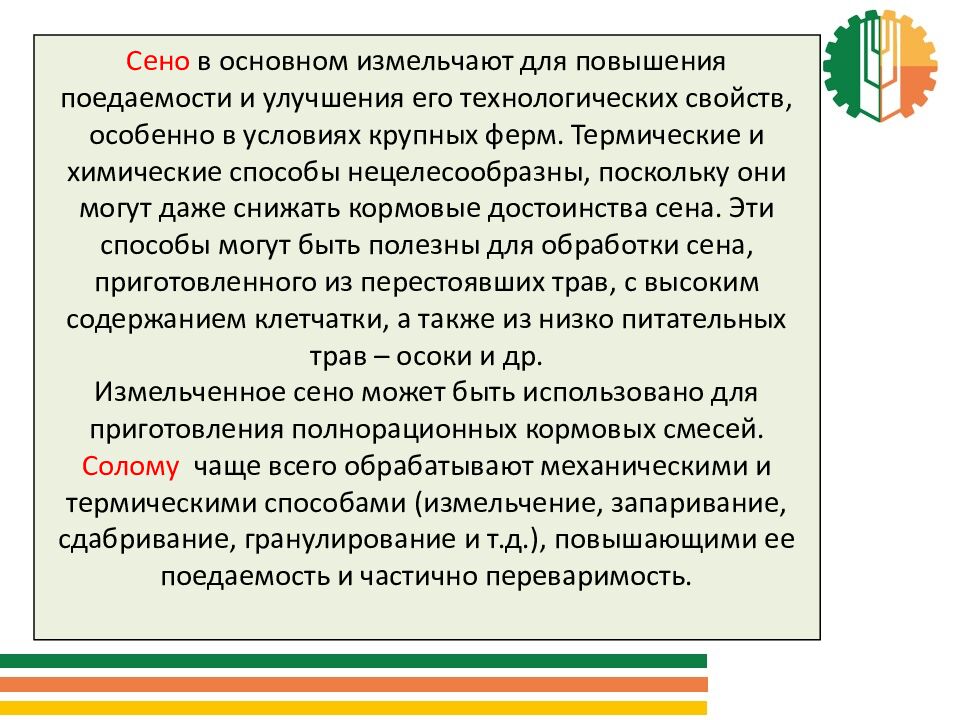 Сено в основном измельчают для повышения поедаемости и улучшения его технологических свойств, особенно в условиях крупных ферм. Термические и химические способы нецелесообразны, поскольку они могут даже снижать кормовые достоинства сена. Эти способы могут быть полезны для обработки сена, приготовленного из перестоявших трав, с высоким содержанием клетчатки, а также из низко питательных трав – осоки и др.
Измельченное сено может быть использовано для приготовления полнорационных кормовых смесей.
Солому чаще всего обрабатывают механическими и термическими способами (измельчение, запаривание, сдабривание, гранулирование и т.д.), повышающими ее поедаемость и частично переваримость.